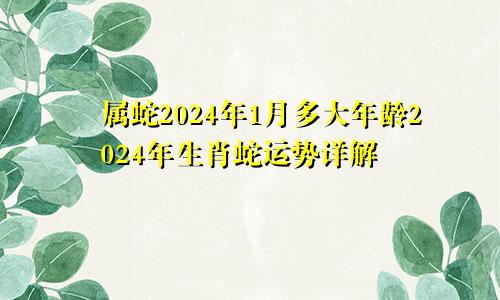 属蛇2024年1月多大年龄2024年生肖蛇运势详解